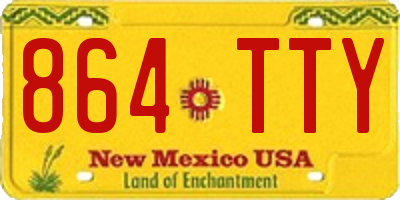 864 TTY

New Mexico USA
Land of Enchantment